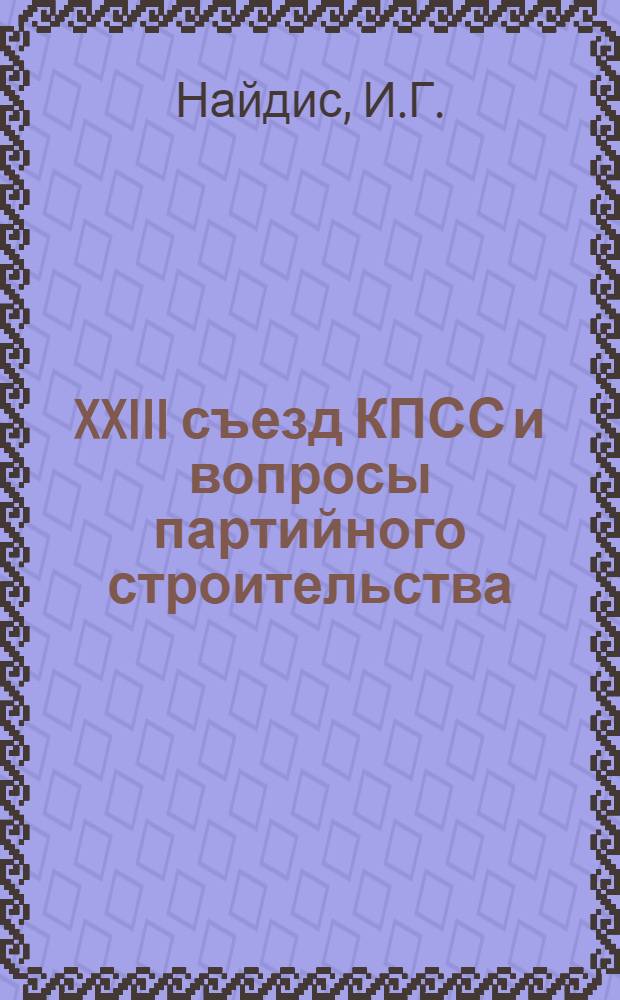 Найдис, И.Г.

XXIII съезд КПСС и вопросы партийного строительства